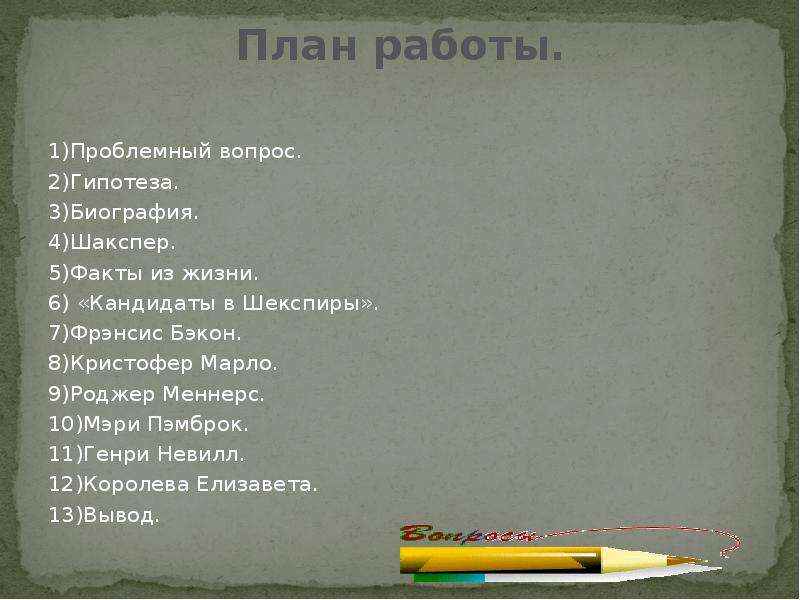 План работы.

1)Проблемный вопрос.
2)Гипотеза.
3)Биография.
4)Шакспер.
5)Факты из жизни.
6) «Кандидаты в Шекспиры».
7)Фрэнсис Бэкон.
8)Кристофер Марло.
9)Роджер Меннерс.
10)Мэри Пэмброк.
11)Генри Невилл.
12)Королева Елизавета.
13)Вывод.

Вопросы